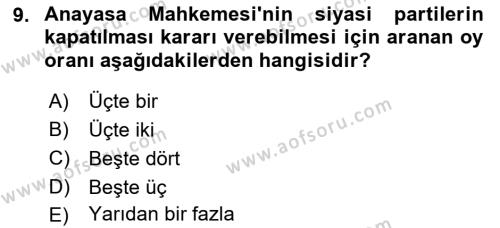 9. Anayasa Mahkemesi'nin siyasi partilerin kapatılması kararı verebilmesi için aranan oy oranı aşağıdakilerden hangisidir?

A) Üçte bir
B) Üçte iki
C) Beşte dört
D) Beşte üç
E) Yarıdan bir fazla

www.aofsoru.com